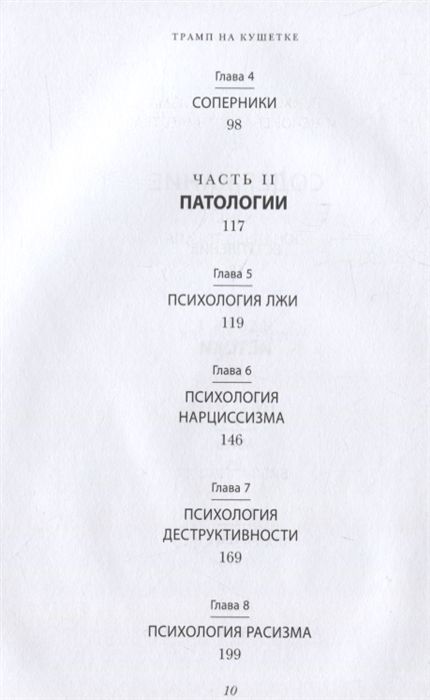 ТРАМП НА КУШЕТКЕ

Глава 4

СОПЕРНИКИ

98

ЧАСТЬ II

ПАТОЛОГИИ

117

Глава 5

ПСИХОЛОГИЯ ЛЖИ

119

Глава 6

ПСИХОЛОГИЯ НАРЦИССИЗМА

146

Глава 7

ПСИХОЛОГИЯ ДЕСТРУКТИВНОСТИ

169

Глава 8

ПСИХОЛОГИЯ РАСИЗМА

199

10